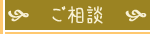 ご相談